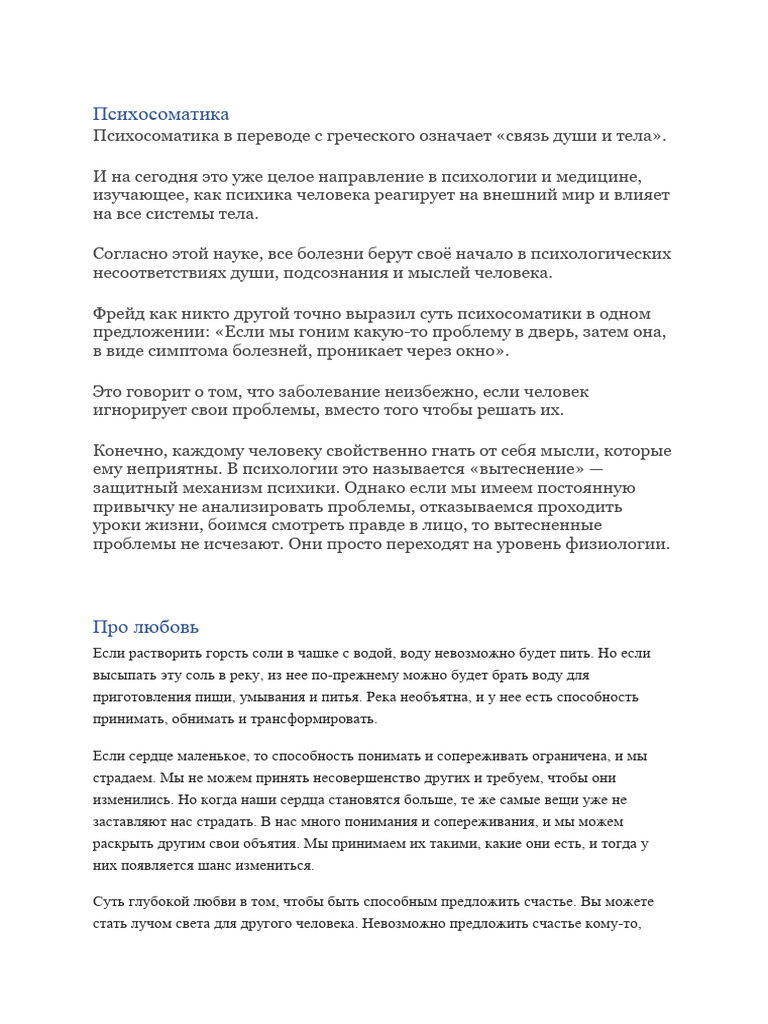 Психосоматика
Психосоматика в переводе с греческого означает «связь души и тела».

И на сегодня это уже целое направление в психологии и медицине, изучающее, как психика человека реагирует на внешний мир и влияет на все системы тела.

Согласно этой науке, все болезни берут своё начало в психологических несоответствиях души, подсознания и мыслей человека.

Фрейд как никто другой точно выразил суть психосоматики в одном предложении: «Если мы гоним какую-то проблему в дверь, затем она, в виде симптома болезней, проникает через окно».

Это говорит о том, что заболевание неизбежно, если человек игнорирует свои проблемы, вместо того чтобы решать их.

Конечно, каждому человеку свойственно гнать от себя мысли, которые ему неприятны. В психологии это называется «вытеснение» — защитный механизм психики. Однако если мы имеем постоянную привычку не анализировать проблемы, отказываемся проходить уроки жизни, боимся смотреть правде в лицо, то вытесненные проблемы не исчезают. Они просто переходят на уровень физиологии.

Про любовь
Если растворить горсть соли в чашке с водой, воду невозможно будет пить. Но если высыпать эту соль в реку, из нее по-прежнему можно будет брать воду для приготовления пищи, умывания и питья. Река необъятна, и у нее есть способность принимать, обнимать и трансформировать.

Если сердце маленькое, то способность понимать и сопереживать ограничена, и мы страдаем. Мы не можем принять несовершенство других и требуем, чтобы они изменились. Но когда наши сердца становятся больше, те же самые вещи уже не заставляют нас страдать. В нас много понимания и сопереживания, и мы можем раскрыть другим свои объятия. Мы принимаем их такими, какие они есть, и тогда у них появляется шанс измениться.

Суть глубокой любви в том, чтобы быть способным предложить счастье. Вы можете стать лучом света для другого человека. Невозможно предложить счастье кому-то,